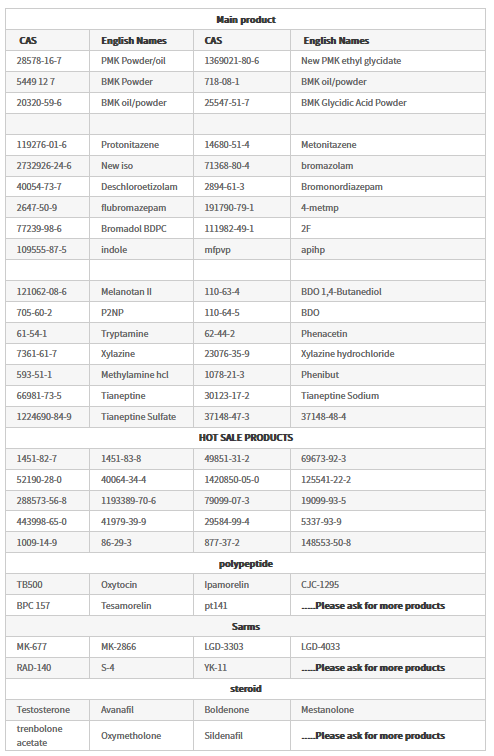 | Main product | | | |
|---|---|---|---|
| CAS | English Names | CAS | English Names |
| 28578-16-7 | PMK Powder/oil | 1369021-80-6 | New PMK ethyl glycidate |
| 5449 12 7 | BMK Powder | 718-08-1 | BMK oil/powder |
| 20320-59-6 | BMK oil/powder | 25547-51-7 | BMK Glycidic Acid Powder |
| | | | |
| 119276-01-6 | Protonitazene | 14680-51-4 | Metonitazene |
| 2732926-24-6 | New iso | 71368-80-4 | bromazolam |
| 40054-73-7 | Deschloroetizolam | 2894-61-3 | Bromonordiazepam |
| 2647-50-9 | flubromazepam | 191790-79-1 | 4-metmp |
| 77239-98-6 | Bromadol BDPC | 111982-49-1 | 2F |
| 109555-87-5 | indole | mfpvp | apihp |
| | | | |
| 121062-08-6 | Melanotan II | 110-63-4 | BDO 1,4-Butanediol |
| 705-60-2 | P2NP | 110-64-5 | BDO |
| 61-54-1 | Tryptamine | 62-44-2 | Phenacetin |
| 7361-61-7 | Xylazine | 23076-35-9 | Xylazine hydrochloride |
| 593-51-1 | Methylamine hcl | 1078-21-3 | Phenibut |
| 66981-73-5 | Tianeptine | 30123-17-2 | Tianeptine Sodium |
| 1224690-84-9 | Tianeptine Sulfate | 37148-47-3 | 37148-48-4 |
| HOT SALE PRODUCTS | | | |
| 1451-82-7 | 1451-83-8 | 49851-31-2 | 69673-92-3 |
| 52190-28-0 | 40064-34-4 | 1420850-05-0 | 125541-22-2 |
| 288573-56-8 | 1193389-70-6 | 79099-07-3 | 19099-93-5 |
| 443998-65-0 | 41979-39-9 | 29584-99-4 | 5337-93-9 |
| 1009-14-9 | 86-29-3 | 877-37-2 | 148553-50-8 |
| polypeptide | | | |
| TB500 | Oxytocin | Ipamorelin | CJC-1295 |
| BPC 157 | Tesamorelin | pt141 | ......Please ask for more products |
| Sarms | | | |
| MK-677 | MK-2866 | LGD-3303 | LGD-4033 |
| RAD-140 | S-4 | YK-11 | ......Please ask for more products |
| steroid | | | |
| Testosterone | Avanafil | Boldenone | Mestanolone |
| trenbolone acetate | Oxymetholone | Sildenafil | ......Please ask for more products |